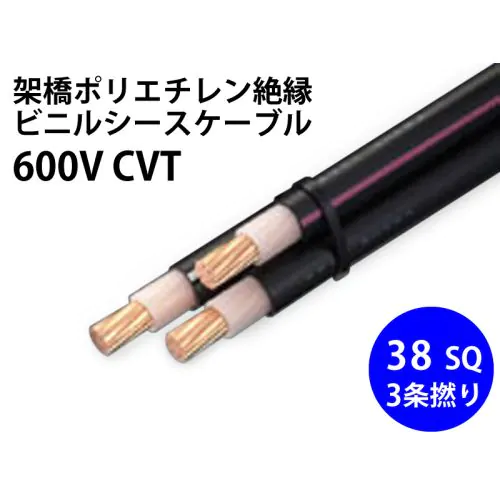 架橋ポリエチレン絶縁
ビニルシースケーブル
600V CVT

38 SQ
3条撚り